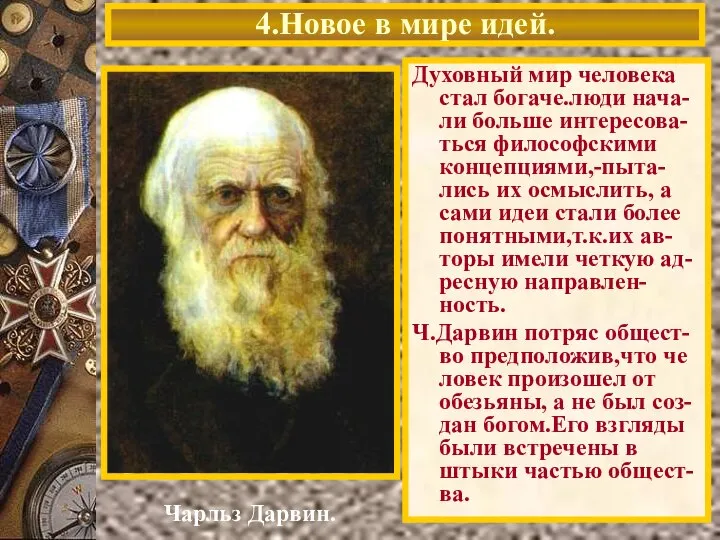 4.Новое в мире идей.

Духовный мир человека стал богаче.люди начали больше интересоваться философскими концепциями,-пытались их осмыслить, а сами идеи стали более понятными,т.к.их авторы имели четкую адресную направленность.

Ч.Дарвин потряс общество предположив,что че ловек произошел от обезьяны, а не был создан богом.Его взгляды были встречены в штыки частью общества.

Чарльз Дарвин.